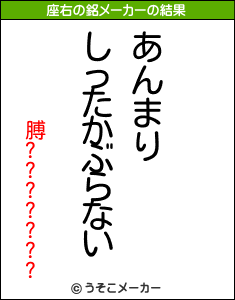 座右の銘メーカーの結果

あんまり
しったかぶらない

膊???????

© うそこメーカー